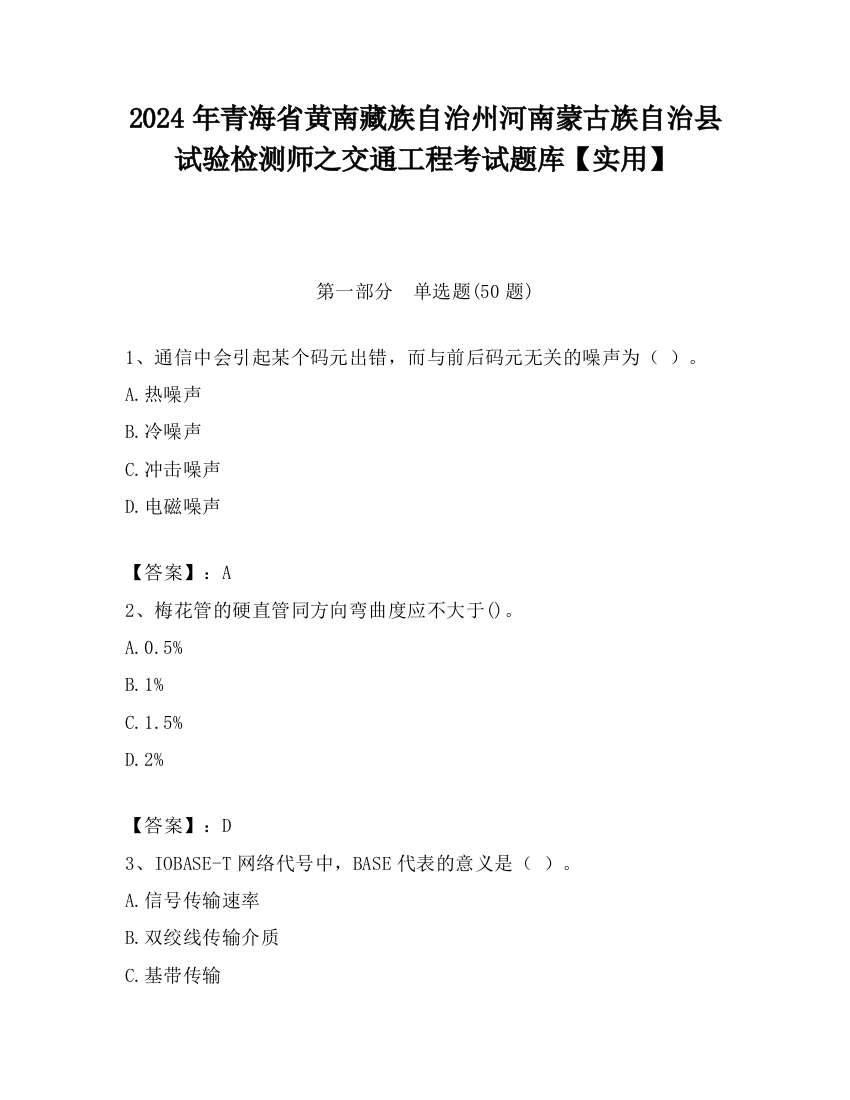 2024 年青海省黄南藏族自治州河南蒙古族自治县试验检测师之交通工程考试题库【实用】

第一部分　单选题(50 题)

1、通信中会引起某个码元出错，而与前后码元无关的噪声为（ ）。

A.热噪声

B.冷噪声

C.冲击噪声

D.电磁噪声

【答案】：A

2、梅花管的硬直管同方向弯曲度应不大于()。

A.0.5%

B.1%

C.1.5%

D.2%

【答案】：D

3、IOBASE-T 网络代号中，BASE 代表的意义是（ ）。

A.信号传输速率

B.双绞线传输介质

C.基带传输